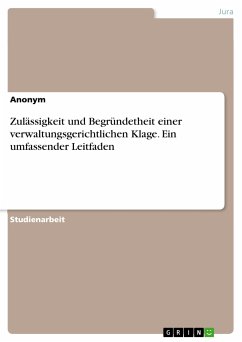 Jura

Anonym

Zulässigkeit und Begründetheit einer verwaltungsgerichtlichen Klage. Ein umfassender Leitfaden

Studienarbeit

GRIN